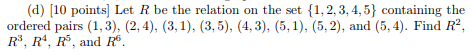 (d) [10 points] Let $R$ be the relation on the set $\{1, 2, 3, 4, 5\}$ containing the ordered pairs $(1, 3)$, $(2, 4)$, $(3, 1)$, $(3, 5)$, $(4, 3)$, $(5, 1)$, $(5, 2)$, and $(5, 4)$. Find $R^2$, $R^3$, $R^4$, $R^5$, and $R^6$.